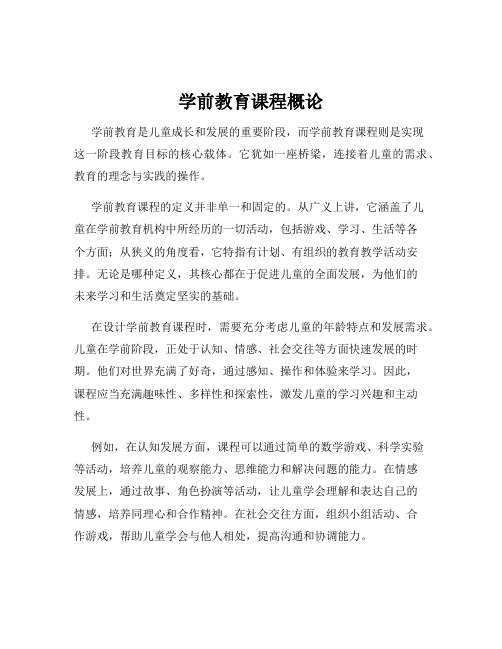 学前教育课程概论

学前教育是儿童成长和发展的重要阶段，而学前教育课程则是实现这一阶段教育目标的核心载体。它犹如一座桥梁，连接着儿童的需求、教育的理念与实践的操作。

学前教育课程的定义并非单一和固定的。从广义上讲，它涵盖了儿童在学前教育机构中所经历的一切活动，包括游戏、学习、生活等各个方面；从狭义的角度看，它特指有计划、有组织的教育教学活动安排。无论是哪种定义，其核心都在于促进儿童的全面发展，为他们的未来学习和生活奠定坚实的基础。

在设计学前教育课程时，需要充分考虑儿童的年龄特点和发展需求。儿童在学前阶段，正处于认知、情感、社会交往等方面快速发展的时期。他们对世界充满了好奇，通过感知、操作和体验来学习。因此，课程应当充满趣味性、多样性和探索性，激发儿童的学习兴趣和主动性。

例如，在认知发展方面，课程可以通过简单的数学游戏、科学实验等活动，培养儿童的观察能力、思维能力和解决问题的能力。在情感发展上，通过故事、角色扮演等活动，让儿童学会理解和表达自己的情感，培养同理心和合作精神。在社会交往方面，组织小组活动、合作游戏，帮助儿童学会与他人相处，提高沟通和协调能力。